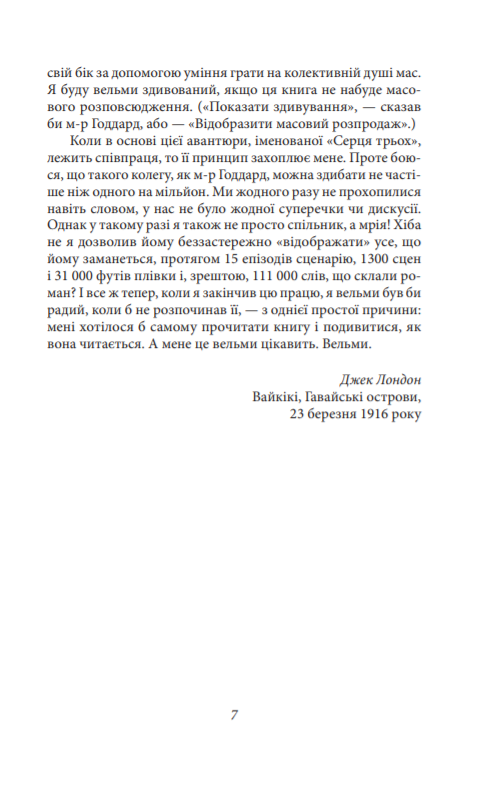 свій бік за допомогою уміння грати на колективній душі мас. Я буду вельми здивований, якщо ця книга не набуде масового розповсюдження. («Показати здивування», — сказав би м-р Годдард, або — «Відобразити масовий розпродаж».)

Коли в основі цієї авантюри, іменованої «Серця трьох», лежить співпраця, то її принцип захоплює мене. Проте боюся, що такого колегу, як м-р Годдард, можна здибати не частіше ніж одного на мільйон. Ми жодного разу не прохопилися навіть словом, у нас не було жодної суперечки чи дискусії. Однак у такому разі я також не просто спільник, а мрія! Хіба не я дозволив йому беззастережно «відображати» усе, що йому заманеться, протягом 15 епізодів сценарію, 1300 сцен і 31 000 футів плівки і, зрештою, 111 000 слів, що склали роман? І все ж тепер, коли я закінчив цю працю, я вельми був би радий, коли б не розпочинав її, — з однієї простої причини: мені хотілося б самому прочитати книгу і подивитися, як вона читається. А мене це вельми цікавить. Вельми.

Джек Лондон
Вайкікі, Гавайські острови,
23 березня 1916 року

7